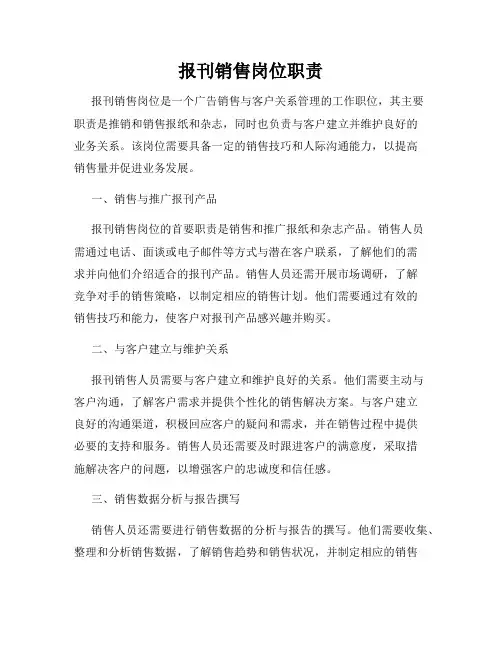 报刊销售岗位职责

报刊销售岗位是一个广告销售与客户关系管理的工作职位，其主要职责是推销和销售报纸和杂志，同时也负责与客户建立并维护良好的业务关系。该岗位需要具备一定的销售技巧和人际沟通能力，以提高销售量并促进业务发展。

一、销售与推广报刊产品

报刊销售岗位的首要职责是销售和推广报纸和杂志产品。销售人员需通过电话、面谈或电子邮件等方式与潜在客户联系，了解他们的需求并向他们介绍适合的报刊产品。销售人员还需开展市场调研，了解竞争对手的销售策略，以制定相应的销售计划。他们需要通过有效的销售技巧和能力，使客户对报刊产品感兴趣并购买。

二、与客户建立与维护关系

报刊销售人员需要与客户建立和维护良好的关系。他们需要主动与客户沟通，了解客户需求并提供个性化的销售解决方案。与客户建立良好的沟通渠道，积极回应客户的疑问和需求，并在销售过程中提供必要的支持和服务。销售人员还需要及时跟进客户的满意度，采取措施解决客户的问题，以增强客户的忠诚度和信任感。

三、销售数据分析与报告撰写

销售人员还需要进行销售数据的分析与报告的撰写。他们需要收集、整理和分析销售数据，了解销售趋势和销售状况，并制定相应的销售